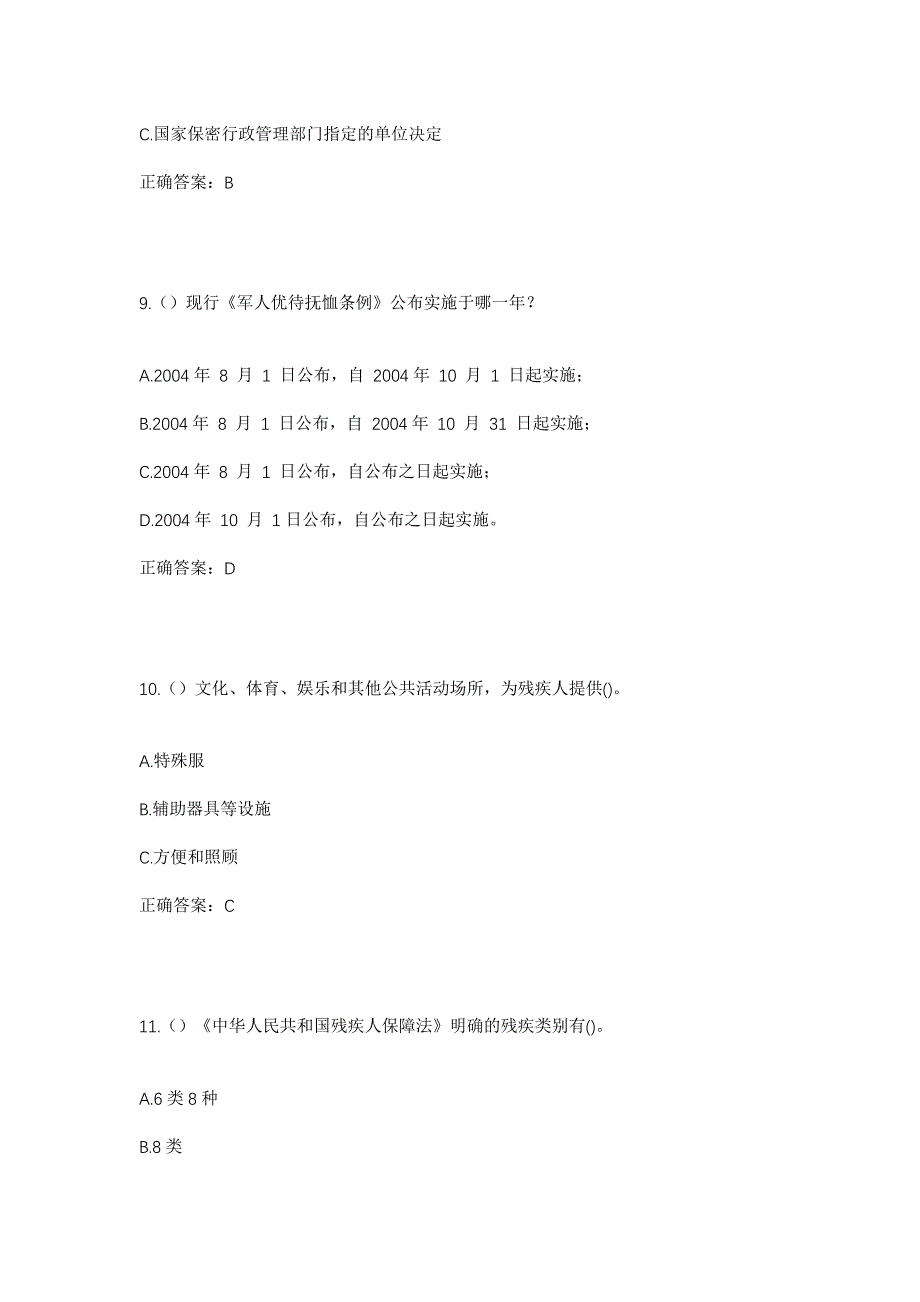 C.国家保密行政管理部门指定的单位决定

正确答案：B

9.（）现行《军人优待抚恤条例》公布实施于哪一年？

A.2004 年 8 月 1 日公布，自 2004 年 10 月 1 日起实施；

B.2004 年 8 月 1 日公布，自 2004 年 10 月 31 日起实施；

C.2004 年 8 月 1 日公布，自公布之日起实施；

D.2004 年 10 月 1 日公布，自公布之日起实施。

正确答案：D

10.（）文化、体育、娱乐和其他公共活动场所，为残疾人提供()。

A.特殊服

B.辅助器具等设施

C.方便和照顾

正确答案：C

11.（）《中华人民共和国残疾人保障法》明确的残疾类别有()。

A.6 类 8 种

B.8 类